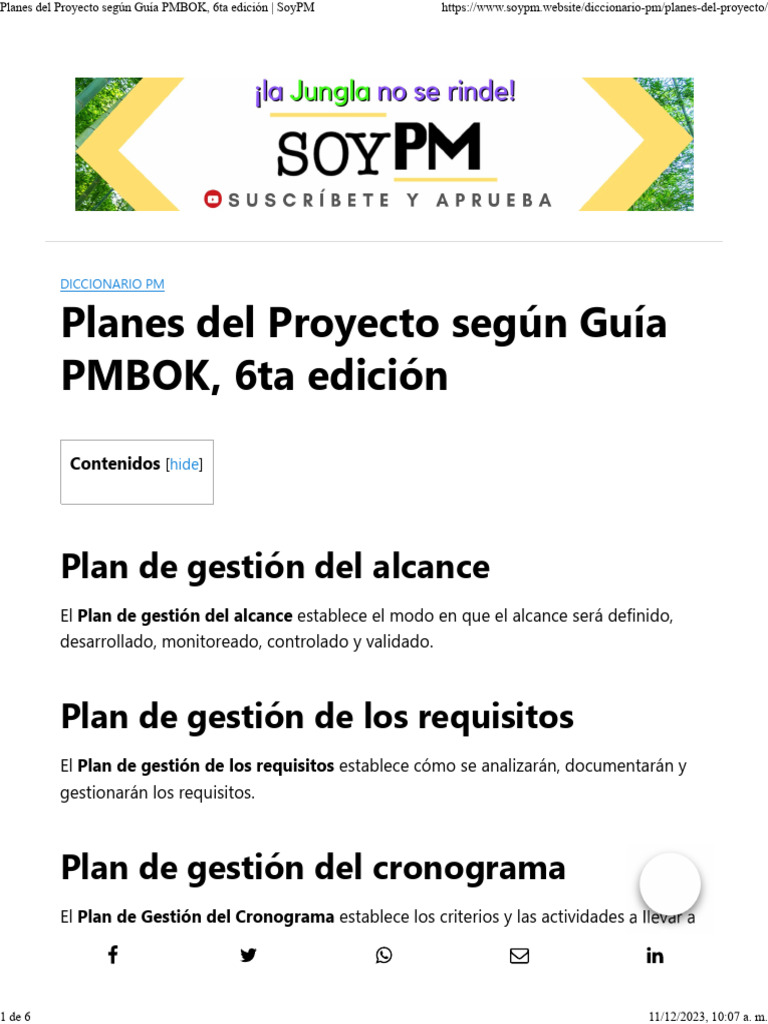 Planes del Proyecto según Guía PMBOK, 6ta edición | SoyPM https://www.soypm.website/diccionario-pm/planes-del-proyecto/

¡la Jungla no se rinde!

SOYPM

SUSCRÍBETE Y APRUEBA

DICCIONARIO PM

Planes del Proyecto según Guía PMBOK, 6ta edición

Contenidos [hide]

Plan de gestión del alcance

El Plan de gestión del alcance establece el modo en que el alcance será definido, desarrollado, monitoreado, controlado y validado.

Plan de gestión de los requisitos

El Plan de gestión de los requisitos establece cómo se analizarán, documentarán y gestionarán los requisitos.

Plan de gestión del cronograma

El Plan de Gestión del Cronograma establece los criterios y las actividades a llevar a

1 de 6 11/12/2023, 10:07 a. m.